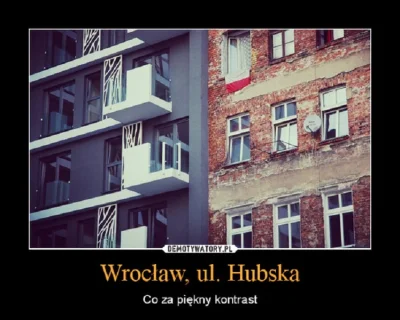 DEMOTYWATORY.PL

Wrocław, ul. Hubska

Co za piękny kontrast